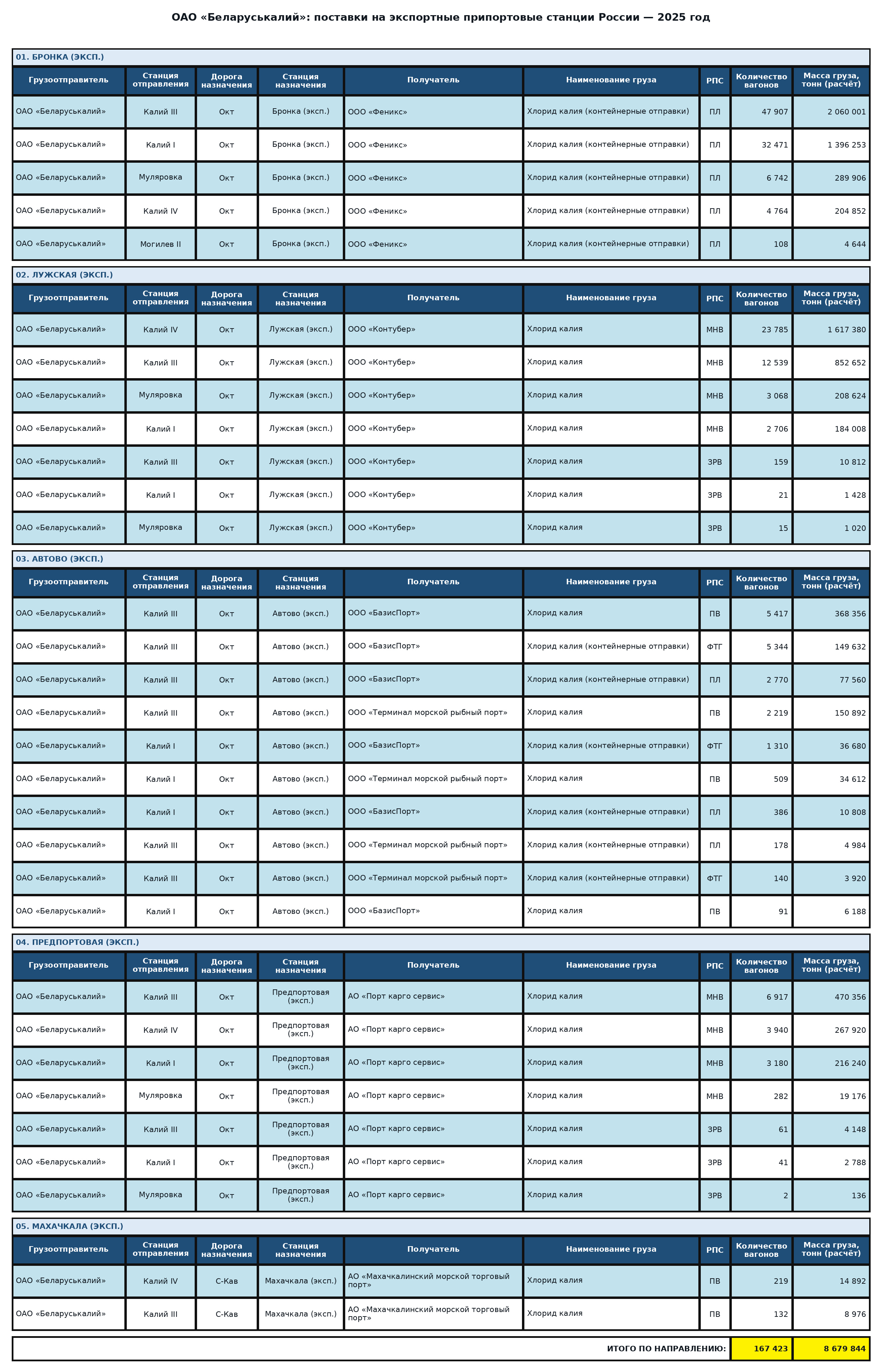 ОАО «Беларуськалий»: поставки на экспортные припортовые станции России — 2025 год

01. БРОНКА (ЭКСП.)

| Грузоотправитель | Станция отправления | Дорога назначения | Станция назначения | Получатель | Наименование груза | РПС | Количество вагонов | Масса груза, тонн (расчёт) |
|---|---|---|---|---|---|---|---|---|
| ОАО «Беларуськалий» | Калий III | Окт | Бронка (эксп.) | ООО «Феникс» | Хлорид калия (контейнерные отправки) | ПЛ | 47 907 | 2 060 001 |
| ОАО «Беларуськалий» | Калий I | Окт | Бронка (эксп.) | ООО «Феникс» | Хлорид калия (контейнерные отправки) | ПЛ | 32 471 | 1 396 253 |
| ОАО «Беларуськалий» | Муляровка | Окт | Бронка (эксп.) | ООО «Феникс» | Хлорид калия (контейнерные отправки) | ПЛ | 6 742 | 289 906 |
| ОАО «Беларуськалий» | Калий IV | Окт | Бронка (эксп.) | ООО «Феникс» | Хлорид калия (контейнерные отправки) | ПЛ | 4 764 | 204 852 |
| ОАО «Беларуськалий» | Могилев II | Окт | Бронка (эксп.) | ООО «Феникс» | Хлорид калия (контейнерные отправки) | ПЛ | 108 | 4 644 |

02. ЛУЖСКАЯ (ЭКСП.)

| Грузоотправитель | Станция отправления | Дорога назначения | Станция назначения | Получатель | Наименование груза | РПС | Количество вагонов | Масса груза, тонн (расчёт) |
|---|---|---|---|---|---|---|---|---|
| ОАО «Беларуськалий» | Калий IV | Окт | Лужская (эксп.) | ООО «Контубер» | Хлорид калия | МНВ | 23 785 | 1 617 380 |
| ОАО «Беларуськалий» | Калий III | Окт | Лужская (эксп.) | ООО «Контубер» | Хлорид калия | МНВ | 12 539 | 852 652 |
| ОАО «Беларуськалий» | Муляровка | Окт | Лужская (эксп.) | ООО «Контубер» | Хлорид калия | МНВ | 3 068 | 208 624 |
| ОАО «Беларуськалий» | Калий I | Окт | Лужская (эксп.) | ООО «Контубер» | Хлорид калия | МНВ | 2 706 | 184 008 |
| ОАО «Беларуськалий» | Калий III | Окт | Лужская (эксп.) | ООО «Контубер» | Хлорид калия | ЗРВ | 159 | 10 812 |
| ОАО «Беларуськалий» | Калий I | Окт | Лужская (эксп.) | ООО «Контубер» | Хлорид калия | ЗРВ | 21 | 1 428 |
| ОАО «Беларуськалий» | Муляровка | Окт | Лужская (эксп.) | ООО «Контубер» | Хлорид калия | ЗРВ | 15 | 1 020 |

03. АВТОВО (ЭКСП.)

| Грузоотправитель | Станция отправления | Дорога назначения | Станция назначения | Получатель | Наименование груза | РПС | Количество вагонов | Масса груза, тонн (расчёт) |
|---|---|---|---|---|---|---|---|---|
| ОАО «Беларуськалий» | Калий III | Окт | Автово (эксп.) | ООО «БазисПорт» | Хлорид калия | ПВ | 5 417 | 368 356 |
| ОАО «Беларуськалий» | Калий III | Окт | Автово (эксп.) | ООО «БазисПорт» | Хлорид калия (контейнерные отправки) | ФТГ | 5 344 | 149 632 |
| ОАО «Беларуськалий» | Калий III | Окт | Автово (эксп.) | ООО «БазисПорт» | Хлорид калия (контейнерные отправки) | ПЛ | 2 770 | 77 560 |
| ОАО «Беларуськалий» | Калий III | Окт | Автово (эксп.) | ООО «Терминал морской рыбный порт» | Хлорид калия | ПВ | 2 219 | 150 892 |
| ОАО «Беларуськалий» | Калий I | Окт | Автово (эксп.) | ООО «БазисПорт» | Хлорид калия (контейнерные отправки) | ФТГ | 1 310 | 36 680 |
| ОАО «Беларуськалий» | Калий I | Окт | Автово (эксп.) | ООО «Терминал морской рыбный порт» | Хлорид калия | ПВ | 509 | 34 612 |
| ОАО «Беларуськалий» | Калий I | Окт | Автово (эксп.) | ООО «БазисПорт» | Хлорид калия (контейнерные отправки) | ПЛ | 386 | 10 808 |
| ОАО «Беларуськалий» | Калий III | Окт | Автово (эксп.) | ООО «Терминал морской рыбный порт» | Хлорид калия (контейнерные отправки) | ПЛ | 178 | 4 984 |
| ОАО «Беларуськалий» | Калий III | Окт | Автово (эксп.) | ООО «Терминал морской рыбный порт» | Хлорид калия (контейнерные отправки) | ФТГ | 140 | 3 920 |
| ОАО «Беларуськалий» | Калий I | Окт | Автово (эксп.) | ООО «БазисПорт» | Хлорид калия | ПВ | 91 | 6 188 |

04. ПРЕДПОРТОВАЯ (ЭКСП.)

| Грузоотправитель | Станция отправления | Дорога назначения | Станция назначения | Получатель | Наименование груза | РПС | Количество вагонов | Масса груза, тонн (расчёт) |
|---|---|---|---|---|---|---|---|---|
| ОАО «Беларуськалий» | Калий III | Окт | Предпортовая (эксп.) | АО «Порт карго сервис» | Хлорид калия | МНВ | 6 917 | 470 356 |
| ОАО «Беларуськалий» | Калий IV | Окт | Предпортовая (эксп.) | АО «Порт карго сервис» | Хлорид калия | МНВ | 3 940 | 267 920 |
| ОАО «Беларуськалий» | Калий I | Окт | Предпортовая (эксп.) | АО «Порт карго сервис» | Хлорид калия | МНВ | 3 180 | 216 240 |
| ОАО «Беларуськалий» | Муляровка | Окт | Предпортовая (эксп.) | АО «Порт карго сервис» | Хлорид калия | МНВ | 282 | 19 176 |
| ОАО «Беларуськалий» | Калий III | Окт | Предпортовая (эксп.) | АО «Порт карго сервис» | Хлорид калия | ЗРВ | 61 | 4 148 |
| ОАО «Беларуськалий» | Калий I | Окт | Предпортовая (эксп.) | АО «Порт карго сервис» | Хлорид калия | ЗРВ | 41 | 2 788 |
| ОАО «Беларуськалий» | Муляровка | Окт | Предпортовая (эксп.) | АО «Порт карго сервис» | Хлорид калия | ЗРВ | 2 | 136 |

05. МАХАЧКАЛА (ЭКСП.)

| Грузоотправитель | Станция отправления | Дорога назначения | Станция назначения | Получатель | Наименование груза | РПС | Количество вагонов | Масса груза, тонн (расчёт) |
|---|---|---|---|---|---|---|---|---|
| ОАО «Беларуськалий» | Калий IV | С-Кав | Махачкала (эксп.) | АО «Махачкалинский морской торговый порт» | Хлорид калия | ПВ | 219 | 14 892 |
| ОАО «Беларуськалий» | Калий III | С-Кав | Махачкала (эксп.) | АО «Махачкалинский морской торговый порт» | Хлорид калия | ПВ | 132 | 8 976 |

ИТОГО ПО НАПРАВЛЕНИЮ: 167 423 8 679 844